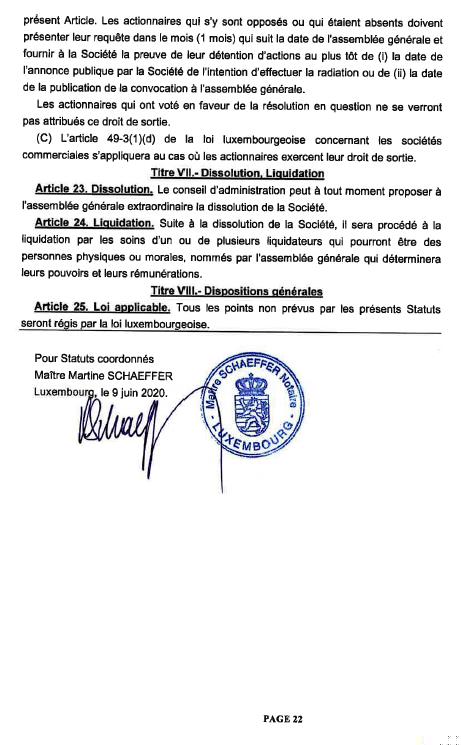 présent Article. Les actionnaires qui s'y sont opposés ou qui étaient absents doivent présenter leur requête dans le mois (1 mois) qui suit la date de l'assemblée générale et fournir à la Société la preuve de leur détention d'actions au plus tôt de (i) la date de l'annonce publique par la Société de l'intention d'effectuer la radiation ou de (ii) la date de la publication de la convocation à l'assemblée générale.

Les actionnaires qui ont voté en faveur de la résolution en question ne se verront pas attribués ce droit de sortie.

(C) L'article 49-3(1)(d) de la loi luxembourgeoise concernant les sociétés commerciales s'appliquera au cas où les actionnaires exercent leur droit de sortie.

Titre VII.- Dissolution, Liquidation

Article 23. Dissolution. Le conseil d'administration peut à tout moment proposer à l'assemblée générale extraordinaire la dissolution de la Société.

Article 24. Liquidation. Suite à la dissolution de la Société, il sera procédé à la liquidation par les soins d'un ou de plusieurs liquidateurs qui pourront être des personnes physiques ou morales, nommés par l'assemblée générale qui déterminera leurs pouvoirs et leurs rémunérations.

Titre VIII.- Dispositions générales

Article 25. Loi applicable. Tous les points non prévus par les présents Statuts seront régis par la loi luxembourgeoise.

Pour Statuts coordonnés
Maître Martine SCHAEFFER
Luxembourg, le 9 juin 2020.

Maître SCHAEFFER Notaire
LUXEMBOURG

PAGE 22